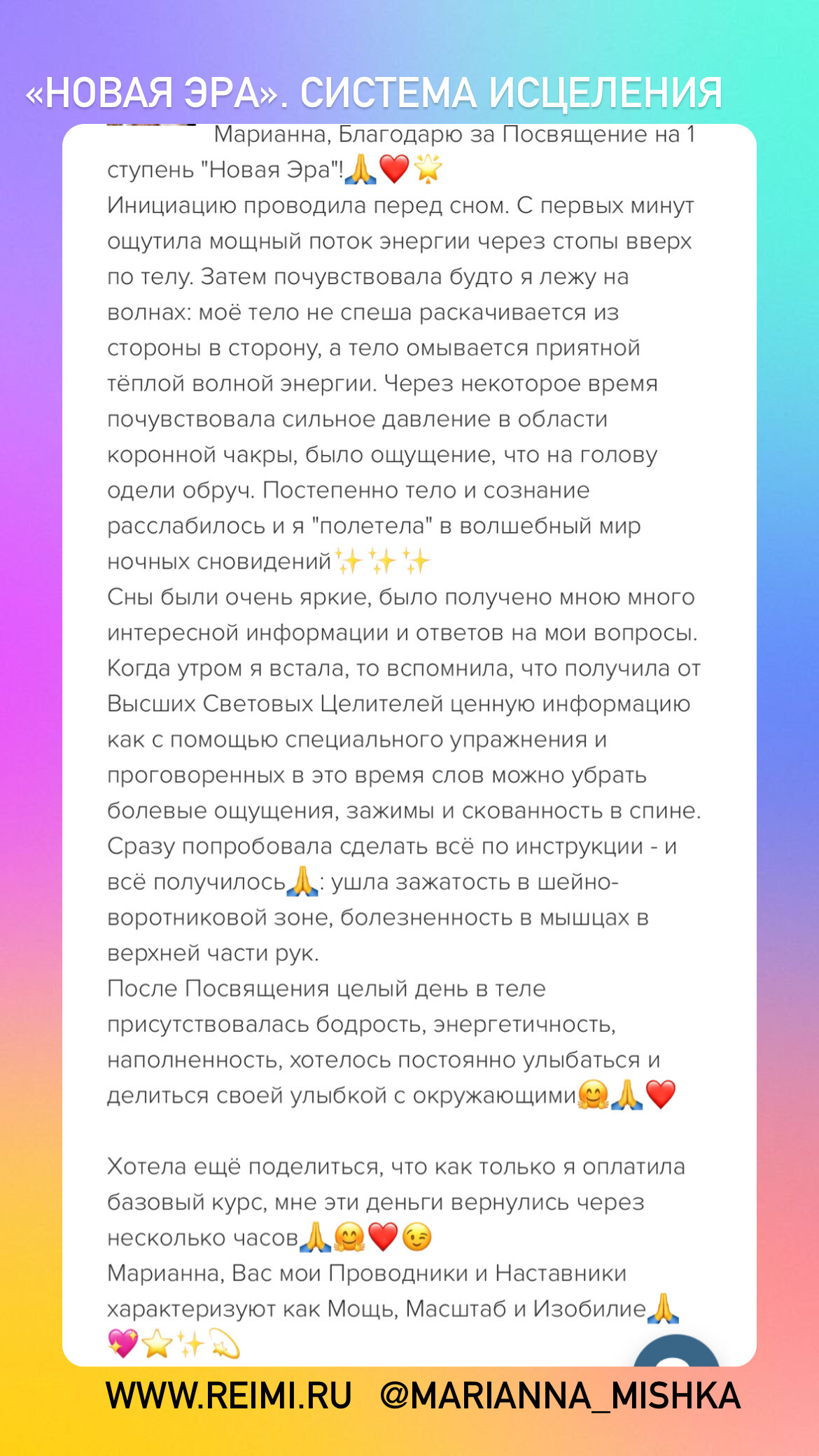 «НОВАЯ ЭРА». СИСТЕМА ИСЦЕЛЕНИЯ

Марианна, Благодарю за Посвящение на 1 ступень "Новая Эра"!🙏❤️🌟
Инициацию проводила перед сном. С первых минут ощутила мощный поток энергии через стопы вверх по телу. Затем почувствовала будто я лежу на волнах: моё тело не спеша раскачивается из стороны в сторону, а тело омывается приятной тёплой волной энергии. Через некоторое время почувствовала сильное давление в области коронной чакры, было ощущение, что на голову одели обруч. Постепенно тело и сознание расслабилось и я "полетела" в волшебный мир ночных сновидений✨✨✨
Сны были очень яркие, было получено мною много интересной информации и ответов на мои вопросы. Когда утром я встала, то вспомнила, что получила от Высших Световых Целителей ценную информацию как с помощью специального упражнения и проговоренных в это время слов можно убрать болевые ощущения, зажимы и скованность в спине. Сразу попробовала сделать всё по инструкции - и всё получилось🙏: ушла зажатость в шейно-воротниковой зоне, болезненность в мышцах в верхней части рук.
После Посвящения целый день в теле присутствовалась бодрость, энергетичность, наполненность, хотелось постоянно улыбаться и делиться своей улыбкой с окружающими🤗🙏❤️

Хотела ещё поделиться, что как только я оплатила базовый курс, мне эти деньги вернулись через несколько часов🙏🤗❤️😉
Марианна, Вас мои Проводники и Наставники характеризуют как Мощь, Масштаб и Изобилие🙏💖⭐✨💫

WWW.REIMI.RU @MARIANNA_MISHKA